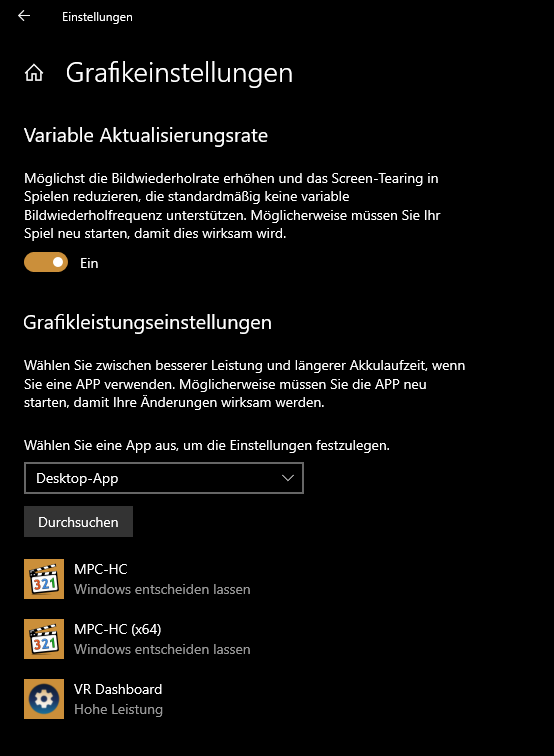 Einstellungen

Grafikeinstellungen

Variable Aktualisierungsrate

Möglichst die Bildwiederholrate erhöhen und das Screen-Tearing in Spielen reduzieren, die standardmäßig keine variable Bildwiederholfrequenz unterstützen. Möglicherweise müssen Sie Ihr Spiel neu starten, damit dies wirksam wird.

Ein

Grafikleistungseinstellungen

Wählen Sie zwischen besserer Leistung und längerer Akkulaufzeit, wenn Sie eine APP verwenden. Möglicherweise müssen Sie die APP neu starten, damit Ihre Änderungen wirksam werden.

Wählen Sie eine App aus, um die Einstellungen festzulegen.

Desktop-App

Durchsuchen

321
MPC-HC
Windows entscheiden lassen

321
MPC-HC (x64)
Windows entscheiden lassen

VR Dashboard
Hohe Leistung